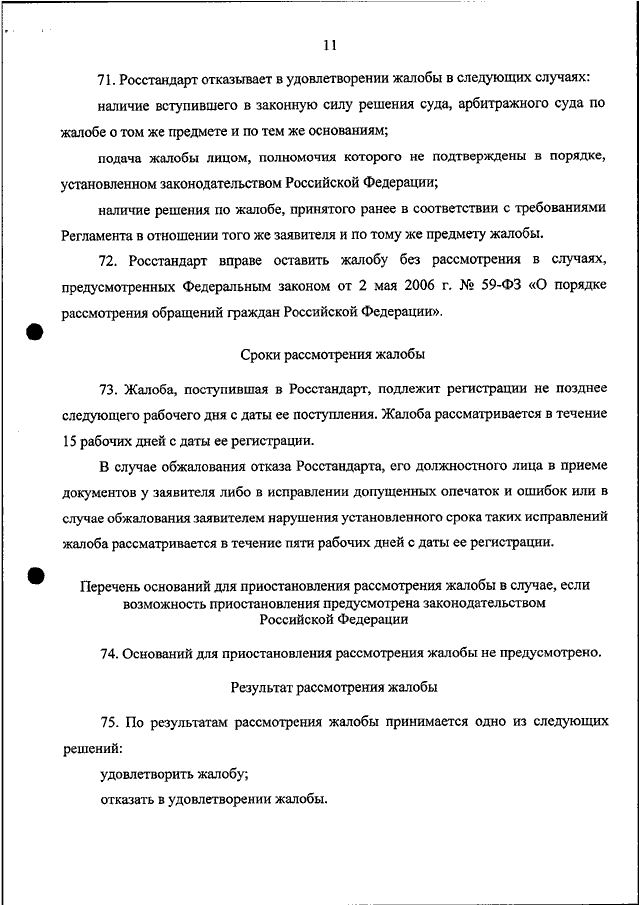 11

71. Росстандарт отказывает в удовлетворении жалобы в следующих случаях:

наличие вступившего в законную силу решения суда, арбитражного суда по жалобе о том же предмете и по тем же основаниям;

подача жалобы лицом, полномочия которого не подтверждены в порядке, установленном законодательством Российской Федерации;

наличие решения по жалобе, принятого ранее в соответствии с требованиями Регламента в отношении того же заявителя и по тому же предмету жалобы.

72. Росстандарт вправе оставить жалобу без рассмотрения в случаях, предусмотренных Федеральным законом от 2 мая 2006 г. № 59-ФЗ «О порядке рассмотрения обращений граждан Российской Федерации».

Сроки рассмотрения жалобы

73. Жалоба, поступившая в Росстандарт, подлежит регистрации не позднее следующего рабочего дня с даты ее поступления. Жалоба рассматривается в течение 15 рабочих дней с даты ее регистрации.

В случае обжалования отказа Росстандарта, его должностного лица в приеме документов у заявителя либо в исправлении допущенных опечаток и ошибок или в случае обжалования заявителем нарушения установленного срока таких исправлений жалоба рассматривается в течение пяти рабочих дней с даты ее регистрации.

Перечень оснований для приостановления рассмотрения жалобы в случае, если возможность приостановления предусмотрена законодательством Российской Федерации

74. Оснований для приостановления рассмотрения жалобы не предусмотрено.

Результат рассмотрения жалобы

75. По результатам рассмотрения жалобы принимается одно из следующих решений:

удовлетворить жалобу;

отказать в удовлетворении жалобы.